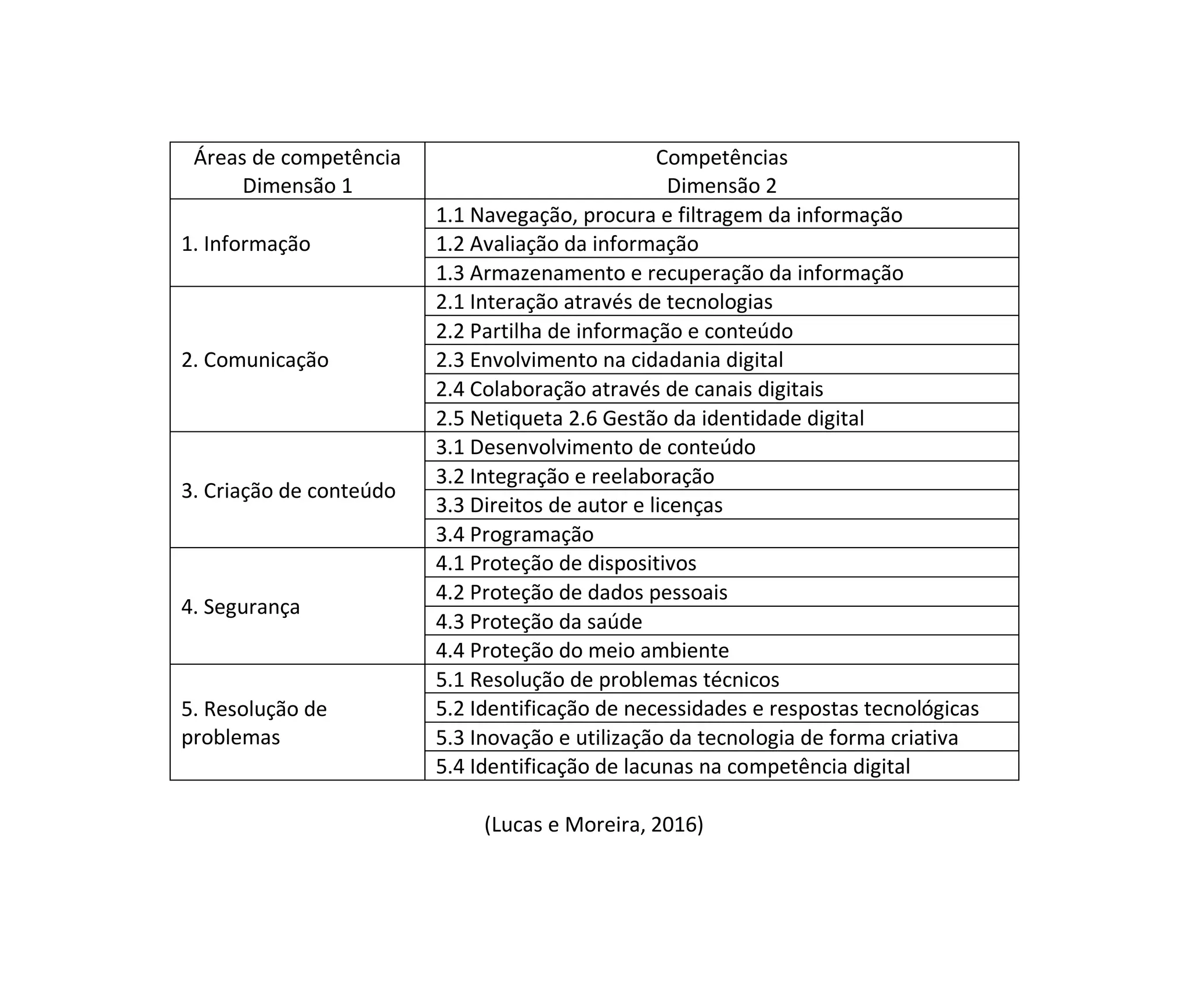 | Áreas de competência Dimensão 1 | Competências Dimensão 2 |
|---|---|
| 1. Informação | 1.1 Navegação, procura e filtragem da informação |
| | 1.2 Avaliação da informação |
| | 1.3 Armazenamento e recuperação da informação |
| 2. Comunicação | 2.1 Interação através de tecnologias |
| | 2.2 Partilha de informação e conteúdo |
| | 2.3 Envolvimento na cidadania digital |
| | 2.4 Colaboração através de canais digitais |
| | 2.5 Netiqueta 2.6 Gestão da identidade digital |
| 3. Criação de conteúdo | 3.1 Desenvolvimento de conteúdo |
| | 3.2 Integração e reelaboração |
| | 3.3 Direitos de autor e licenças |
| | 3.4 Programação |
| 4. Segurança | 4.1 Proteção de dispositivos |
| | 4.2 Proteção de dados pessoais |
| | 4.3 Proteção da saúde |
| | 4.4 Proteção do meio ambiente |
| 5. Resolução de problemas | 5.1 Resolução de problemas técnicos |
| | 5.2 Identificação de necessidades e respostas tecnológicas |
| | 5.3 Inovação e utilização da tecnologia de forma criativa |
| | 5.4 Identificação de lacunas na competência digital |

(Lucas e Moreira, 2016)